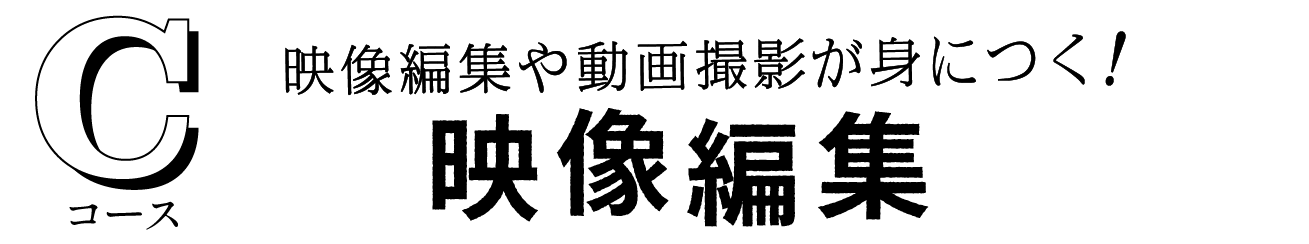 C
コース

映像編集や動画撮影が身につく!
映像編集